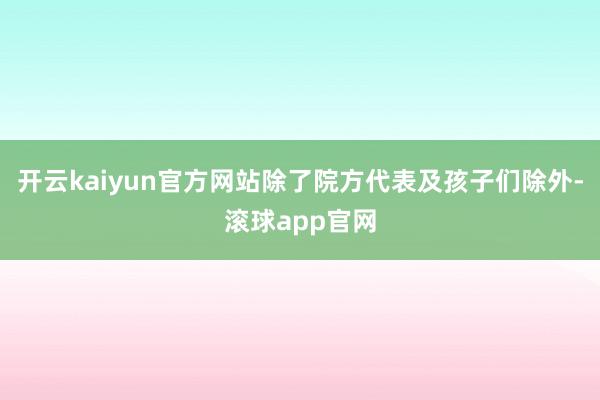 开云kaiyun官方网站除了院方代表及孩子们除外-滚球app官网